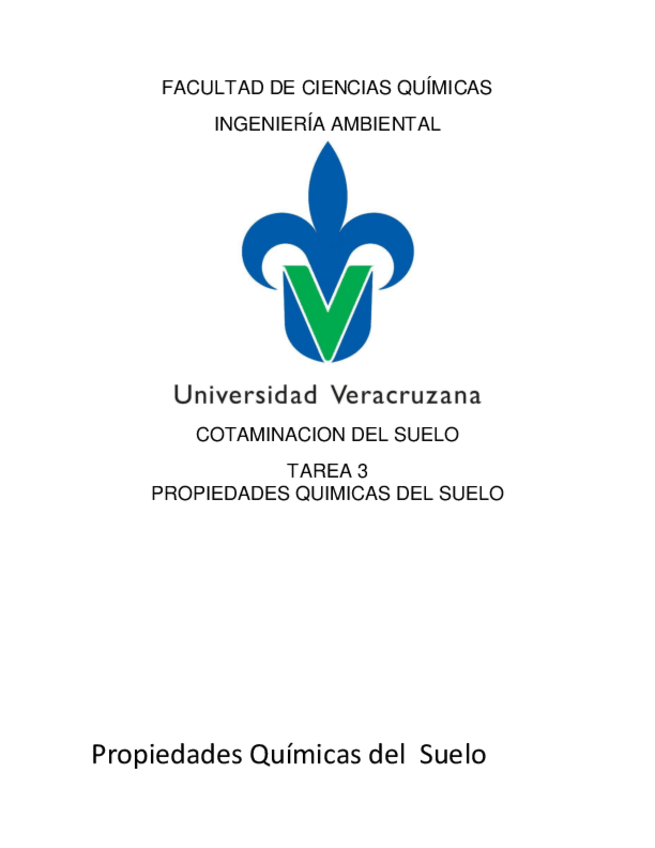 FACULTAD DE CIENCIAS QUÍMICAS

INGENIERÍA AMBIENTAL

Universidad Veracruzana

COTAMINACION DEL SUELO

TAREA 3
PROPIEDADES QUIMICAS DEL SUELO

Propiedades Químicas del Suelo